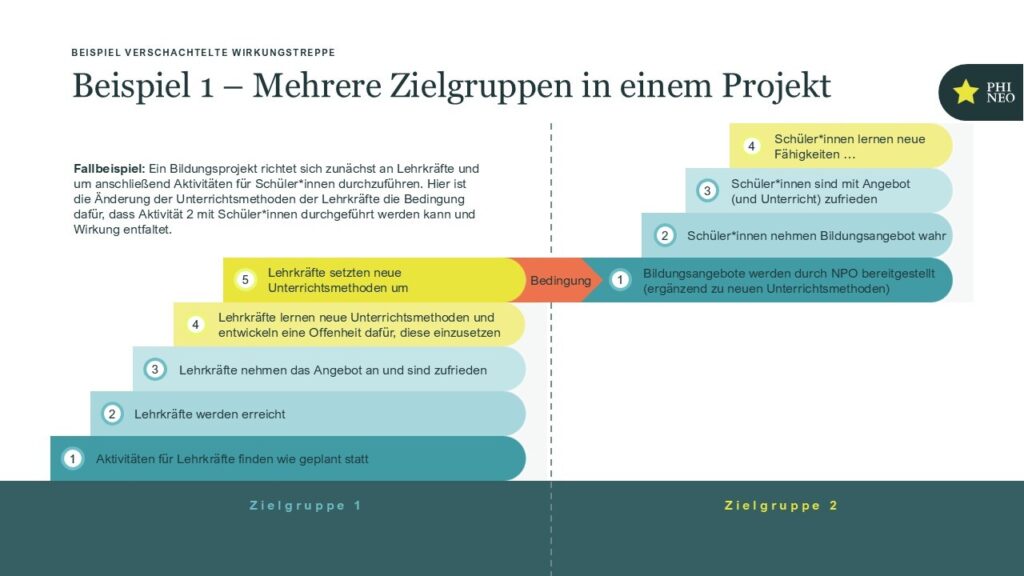 BEISPIEL VERSCHACHTELTE WIRKUNGSTREPPE

Beispiel 1 – Mehrere Zielgruppen in einem Projekt

PHI NEO

Fallbeispiel: Ein Bildungsprojekt richtet sich zunächst an Lehrkräfte und um anschließend Aktivitäten für Schüler*innen durchzuführen. Hier ist die Änderung der Unterrichtsmethoden der Lehrkräfte die Bedingung dafür, dass Aktivität 2 mit Schüler*innen durchgeführt werden kann und Wirkung entfaltet.

5 Lehrkräfte setzten neue Unterrichtsmethoden um

4 Lehrkräfte lernen neue Unterrichtsmethoden und entwickeln eine Offenheit dafür, diese einzusetzen

3 Lehrkräfte nehmen das Angebot an und sind zufrieden

2 Lehrkräfte werden erreicht

1 Aktivitäten für Lehrkräfte finden wie geplant statt

Bedingung

4 Schüler*innen lernen neue Fähigkeiten …

3 Schüler*innen sind mit Angebot (und Unterricht) zufrieden

2 Schüler*innen nehmen Bildungsangebot wahr

1 Bildungsangebote werden durch NPO bereitgestellt (ergänzend zu neuen Unterrichtsmethoden)

Zielgruppe 1

Zielgruppe 2